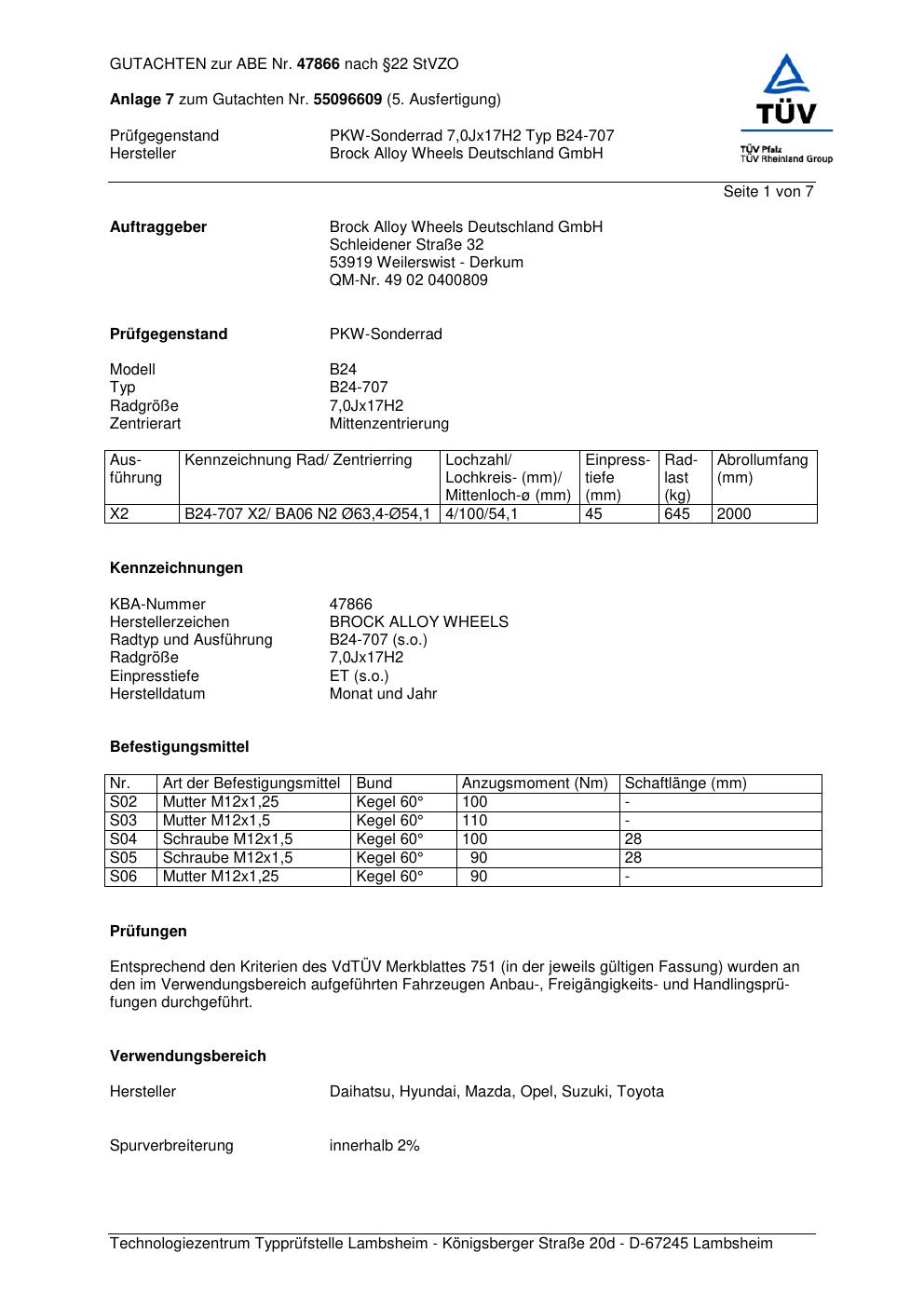 GUTACHTEN zur ABE Nr. 47866 nach §22 StVZO

Anlage 7 zum Gutachten Nr. 55096609 (5. Ausfertigung)

Prüfgegenstand PKW-Sonderrad 7,0Jx17H2 Typ B24-707
Hersteller Brock Alloy Wheels Deutschland GmbH

TÜV
TÜV Pfalz
TÜV Rheinland Group

Seite 1 von 7

Auftraggeber Brock Alloy Wheels Deutschland GmbH
Schleidener Straße 32
53919 Weilerswist - Derkum
QM-Nr. 49 02 0400809

Prüfgegenstand PKW-Sonderrad

Modell B24
Typ B24-707
Radgröße 7,0Jx17H2
Zentrierart Mittenzentrierung

| Ausführung | Kennzeichnung Rad/ Zentrierring | Lochzahl/ Lochkreis- (mm)/ Mittenloch-ø (mm) | Einpresstiefe (mm) | Radlast (kg) | Abrollumfang (mm) |
|---|---|---|---|---|---|
| X2 | B24-707 X2/ BA06 N2 Ø63,4-Ø54,1 | 4/100/54,1 | 45 | 645 | 2000 |

Kennzeichnungen

KBA-Nummer 47866
Herstellerzeichen BROCK ALLOY WHEELS
Radtyp und Ausführung B24-707 (s.o.)
Radgröße 7,0Jx17H2
Einpresstiefe ET (s.o.)
Herstelldatum Monat und Jahr

Befestigungsmittel

| Nr. | Art der Befestigungsmittel | Bund | Anzugsmoment (Nm) | Schaftlänge (mm) |
|---|---|---|---|---|
| S02 | Mutter M12x1,25 | Kegel 60° | 100 | - |
| S03 | Mutter M12x1,5 | Kegel 60° | 110 | - |
| S04 | Schraube M12x1,5 | Kegel 60° | 100 | 28 |
| S05 | Schraube M12x1,5 | Kegel 60° | 90 | 28 |
| S06 | Mutter M12x1,25 | Kegel 60° | 90 | - |

Prüfungen

Entsprechend den Kriterien des VdTÜV Merkblattes 751 (in der jeweils gültigen Fassung) wurden an den im Verwendungsbereich aufgeführten Fahrzeugen Anbau-, Freigängigkeits- und Handlingsprüfungen durchgeführt.

Verwendungsbereich

Hersteller Daihatsu, Hyundai, Mazda, Opel, Suzuki, Toyota

Spurverbreiterung innerhalb 2%

Technologiezentrum Typprüfstelle Lambsheim - Königsberger Straße 20d - D-67245 Lambsheim